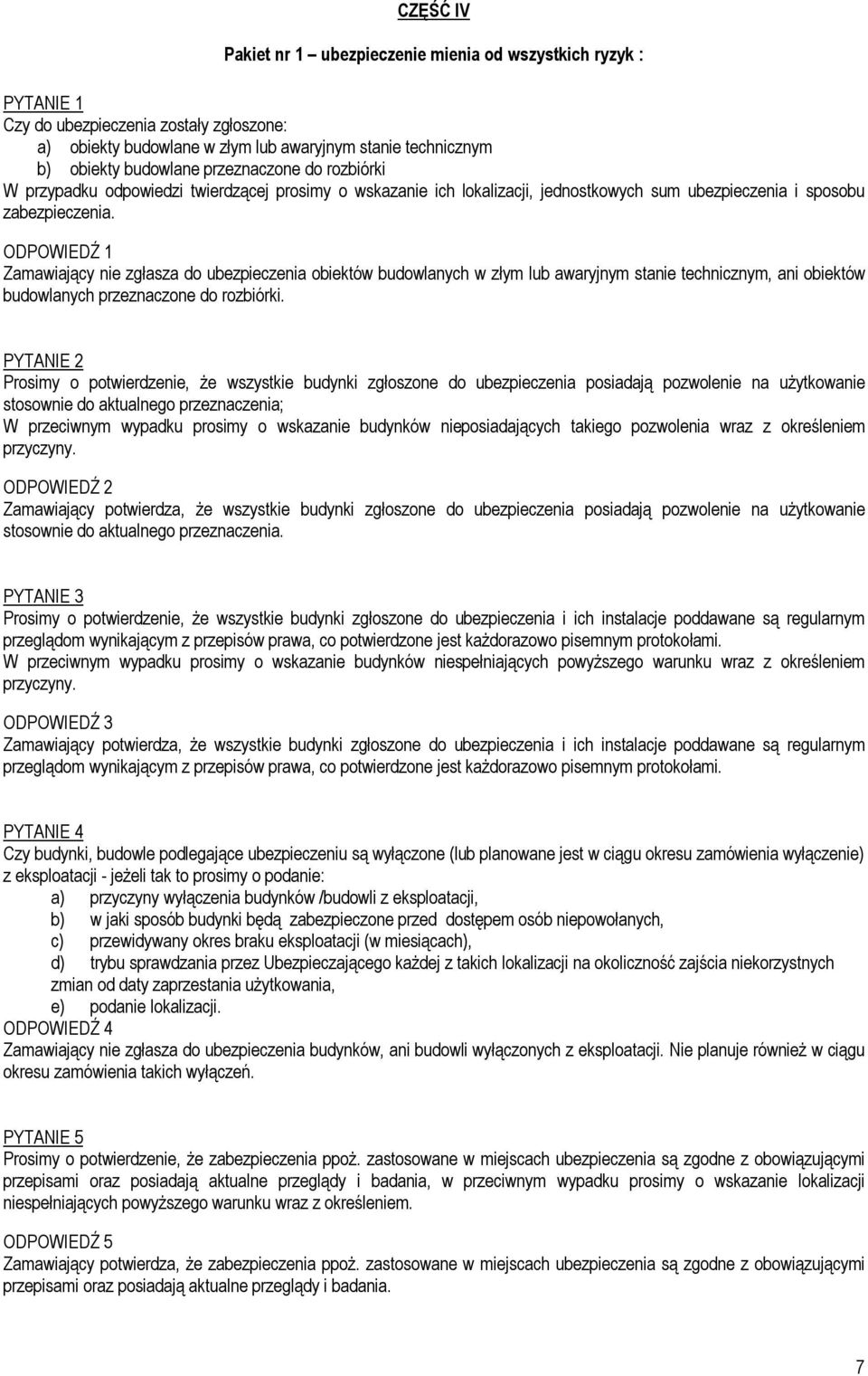 CZĘŚĆ IV

Pakiet nr 1 – ubezpieczenie mienia od wszystkich ryzyk :

PYTANIE 1
Czy do ubezpieczenia zostały zgłoszone:
a) obiekty budowlane w złym lub awaryjnym stanie technicznym
b) obiekty budowlane przeznaczone do rozbiórki
W przypadku odpowiedzi twierdzącej prosimy o wskazanie ich lokalizacji, jednostkowych sum ubezpieczenia i sposobu zabezpieczenia.
ODPOWIEDŹ 1
Zamawiający nie zgłasza do ubezpieczenia obiektów budowlanych w złym lub awaryjnym stanie technicznym, ani obiektów budowlanych przeznaczone do rozbiórki.

PYTANIE 2
Prosimy o potwierdzenie, że wszystkie budynki zgłoszone do ubezpieczenia posiadają pozwolenie na użytkowanie stosownie do aktualnego przeznaczenia;
W przeciwnym wypadku prosimy o wskazanie budynków nieposiadających takiego pozwolenia wraz z określeniem przyczyny.
ODPOWIEDŹ 2
Zamawiający potwierdza, że wszystkie budynki zgłoszone do ubezpieczenia posiadają pozwolenie na użytkowanie stosownie do aktualnego przeznaczenia.

PYTANIE 3
Prosimy o potwierdzenie, że wszystkie budynki zgłoszone do ubezpieczenia i ich instalacje poddawane są regularnym przeglądom wynikającym z przepisów prawa, co potwierdzone jest każdorazowo pisemnym protokołami.
W przeciwnym wypadku prosimy o wskazanie budynków niespełniających powyższego warunku wraz z określeniem przyczyny.
ODPOWIEDŹ 3
Zamawiający potwierdza, że wszystkie budynki zgłoszone do ubezpieczenia i ich instalacje poddawane są regularnym przeglądom wynikającym z przepisów prawa, co potwierdzone jest każdorazowo pisemnym protokołami.

PYTANIE 4
Czy budynki, budowle podlegające ubezpieczeniu są wyłączone (lub planowane jest w ciągu okresu zamówienia wyłączenie) z eksploatacji - jeżeli tak to prosimy o podanie:
a) przyczyny wyłączenia budynków /budowli z eksploatacji,
b) w jaki sposób budynki będą zabezpieczone przed dostępem osób niepowołanych,
c) przewidywany okres braku eksploatacji (w miesiącach),
d) trybu sprawdzania przez Ubezpieczającego każdej z takich lokalizacji na okoliczność zajścia niekorzystnych zmian od daty zaprzestania użytkowania,
e) podanie lokalizacji.
ODPOWIEDŹ 4
Zamawiający nie zgłasza do ubezpieczenia budynków, ani budowli wyłączonych z eksploatacji. Nie planuje również w ciągu okresu zamówienia takich wyłączeń.

PYTANIE 5
Prosimy o potwierdzenie, że zabezpieczenia ppoż. zastosowane w miejscach ubezpieczenia są zgodne z obowiązującymi przepisami oraz posiadają aktualne przeglądy i badania, w przeciwnym wypadku prosimy o wskazanie lokalizacji niespełniających powyższego warunku wraz z określeniem.

ODPOWIEDŹ 5
Zamawiający potwierdza, że zabezpieczenia ppoż. zastosowane w miejscach ubezpieczenia są zgodne z obowiązującymi przepisami oraz posiadają aktualne przeglądy i badania.

7